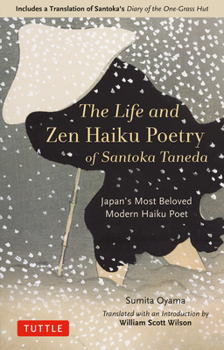 Includes a Translation of Santoka's Diary of the One-Grass Hut

The Life and Zen Haiku Poetry of Santoka Taneda

Japan's Most Beloved Modern Haiku Poet

Sumita Oyama

Translated with an Introduction by William Scott Wilson

TUTTLE